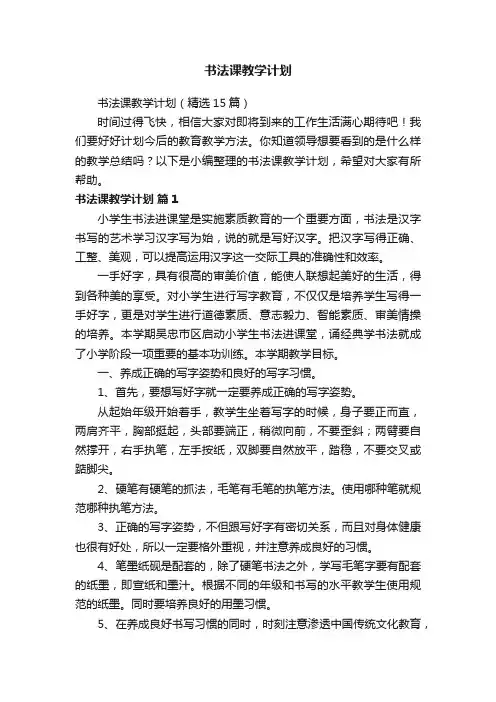 书法课教学计划

书法课教学计划（精选15篇）

时间过得飞快，相信大家对即将到来的工作生活满心期待吧！我们要好好计划今后的教育教学方法。你知道领导想要看到的是什么样的教学总结吗？以下是小编整理的书法课教学计划，希望对大家有所帮助。

书法课教学计划 篇1

小学生书法进课堂是实施素质教育的一个重要方面，书法是汉字书写的艺术学习汉字写为始，说的就是写好汉字。把汉字写得正确、工整、美观，可以提高运用汉字这一交际工具的准确性和效率。

一手好字，具有很高的审美价值，能使人联想起美好的生活，得到各种美的享受。对小学生进行写字教育，不仅仅是培养学生写得一手好字，更是对学生进行道德素质、意志毅力、智能素质、审美情操的培养。本学期吴忠市区启动小学生书法进课堂，诵经典学书法就成了小学阶段一项重要的基本功训练。本学期教学目标。

一、养成正确的写字姿势和良好的写字习惯。

1、首先，要想写好字就一定要养成正确的写字姿势。

从起始年级开始着手，教学生坐着写字的时候，身子要正而直，两肩齐平，胸部挺起，头部要端正，稍微向前，不要歪斜；两臂要自然撑开，右手执笔，左手按纸，双脚要自然放平，踏稳，不要交叉或踮脚尖。

2、硬笔有硬笔的抓法，毛笔有毛笔的执笔方法。使用哪种笔就规范哪种执笔方法。

3、正确的写字姿势，不但跟写好字有密切关系，而且对身体健康也很有好处，所以一定要格外重视，并注意养成良好的习惯。

4、笔墨纸砚是配套的，除了硬笔书法之外，学写毛笔字要有配套的纸墨，即宣纸和墨汁。根据不同的年级和书写的水平教学生使用规范的纸墨。同时要培养良好的用墨习惯。

5、在养成良好书写习惯的同时，时刻注意渗透中国传统文化教育，